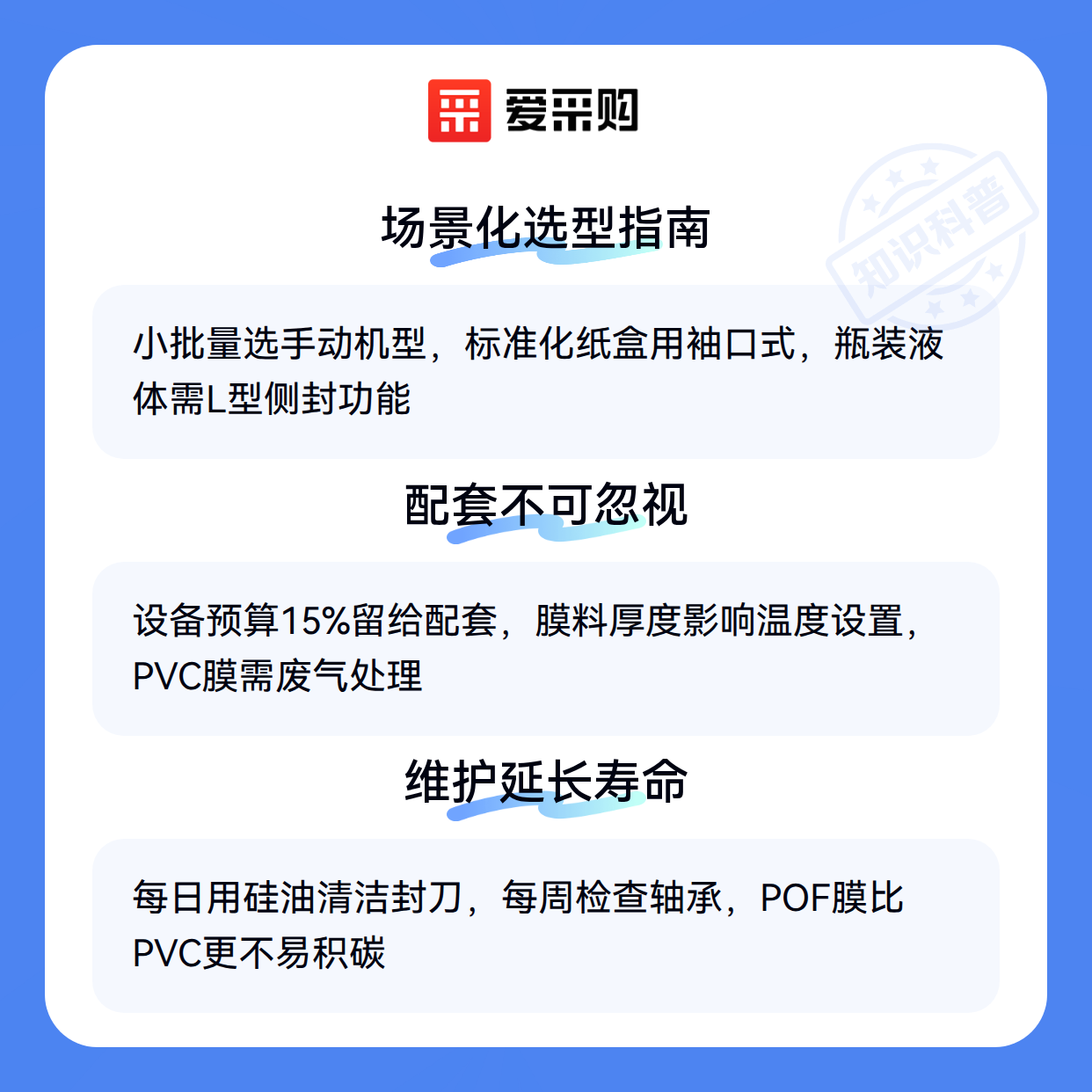 爱采购

场景化选型指南

小批量选手动机型，标准化纸盒用袖口式，瓶装液体需L型侧封功能

配套不可忽视

设备预算15%留给配套，膜料厚度影响温度设置，PVC膜需废气处理

维护延长寿命

每日用硅油清洁封刀，每周检查轴承，POF膜比PVC更不易积碳

知识科普